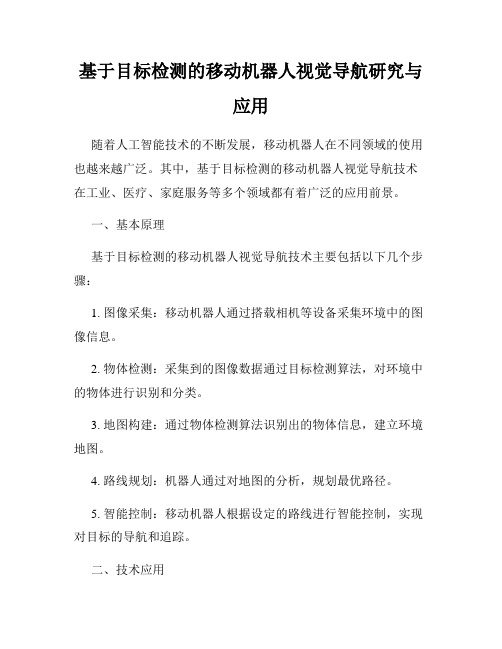 基于目标检测的移动机器人视觉导航研究与应用

随着人工智能技术的不断发展，移动机器人在不同领域的使用也越来越广泛。其中，基于目标检测的移动机器人视觉导航技术在工业、医疗、家庭服务等多个领域都有着广泛的应用前景。

一、基本原理

基于目标检测的移动机器人视觉导航技术主要包括以下几个步骤：

1. 图像采集：移动机器人通过搭载相机等设备采集环境中的图像信息。

2. 物体检测：采集到的图像数据通过目标检测算法，对环境中的物体进行识别和分类。

3. 地图构建：通过物体检测算法识别出的物体信息，建立环境地图。

4. 路线规划：机器人通过对地图的分析，规划最优路径。

5. 智能控制：移动机器人根据设定的路线进行智能控制，实现对目标的导航和追踪。

二、技术应用